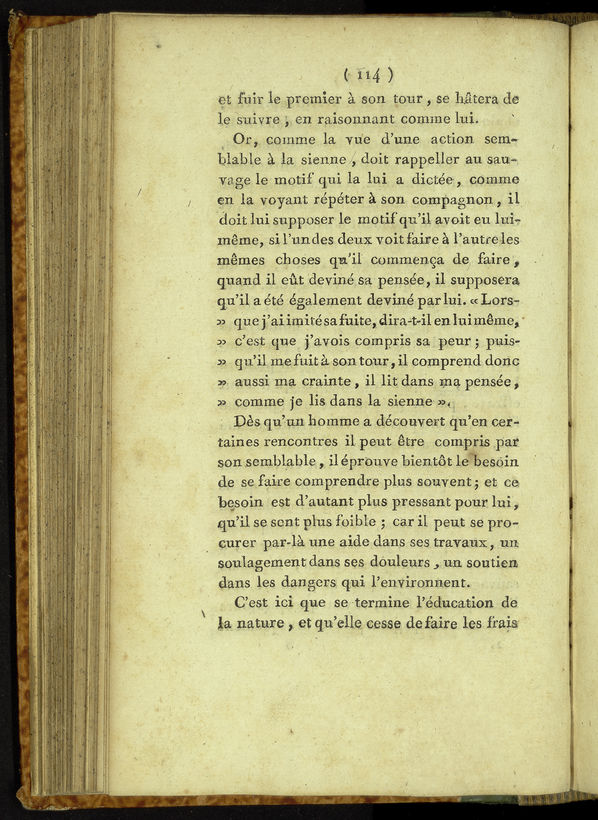 ( 114 )

et fuir le premier à son tour, se hâtera de le suivre, en raisonnant comme lui.

Or, comme la vue d'une action semblable à la sienne, doit rappeller au sauvage le motif qui la lui a dictée, comme en la voyant répéter à son compagnon, il doit lui supposer le motif qu'il avoit eu lui-même, si l'un des deux voit faire à l'autre les mêmes choses qu'il commença de faire, quand il eût deviné sa pensée, il supposera qu'il a été également deviné par lui. « Lorsque j'ai imité sa fuite, dira-t-il en lui même, » c'est que j'avois compris sa peur; puisqu'il me fuit à son tour, il comprend donc » aussi ma crainte, il lit dans ma pensée, » comme je lis dans la sienne ».

Dès qu'un homme a découvert qu'en certaines rencontres il peut être compris par son semblable, il éprouve bientôt le besoin de se faire comprendre plus souvent; et ce besoin est d'autant plus pressant pour lui, qu'il se sent plus foible; car il peut se procurer par-là une aide dans ses travaux, un soulagement dans ses douleurs, un soutien dans les dangers qui l'environnent.

C'est ici que se termine l'éducation de la nature, et qu'elle cesse de faire les frais